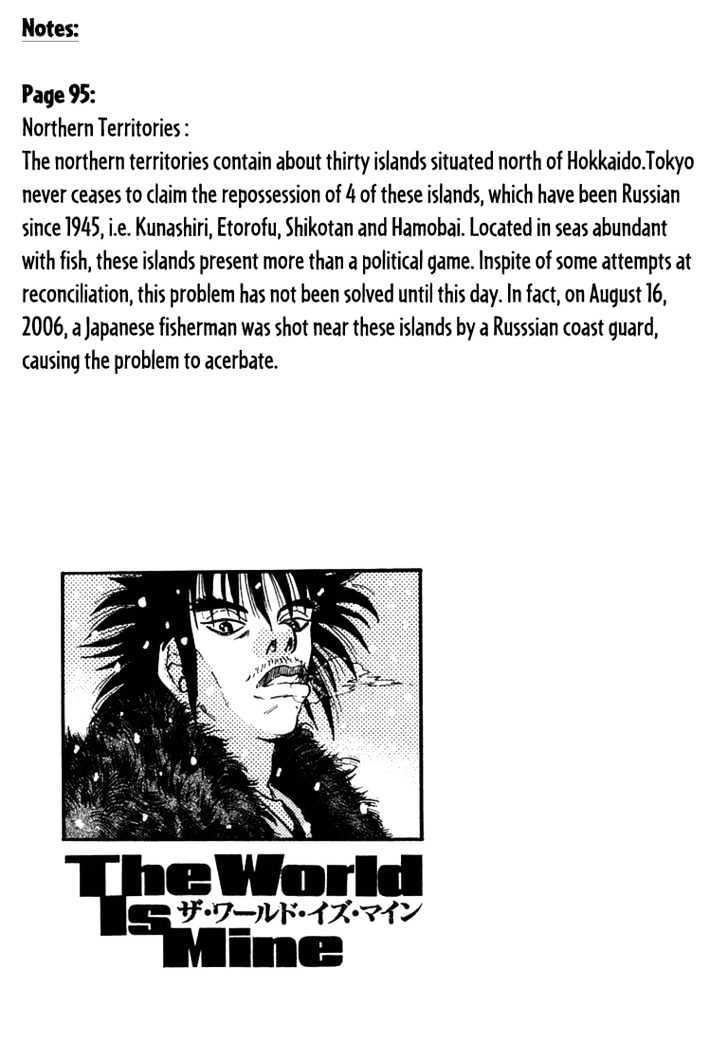 Notes:

Page 95:
Northern Territories :
The northern territories contain about thirty islands situated north of Hokkaido.Tokyo never ceases to claim the repossession of 4 of these islands, which have been Russian since 1945, i.e. Kunashiri, Etorofu, Shikotan and Hamobai. Located in seas abundant with fish, these islands present more than a political game. Inspite of some attempts at reconciliation, this problem has not been solved until this day. In fact, on August 16, 2006, a Japanese fisherman was shot near these islands by a Russsian coast guard, causing the problem to acerbate.

The World Is Mine
ザ・ワールド・イズ・マイン